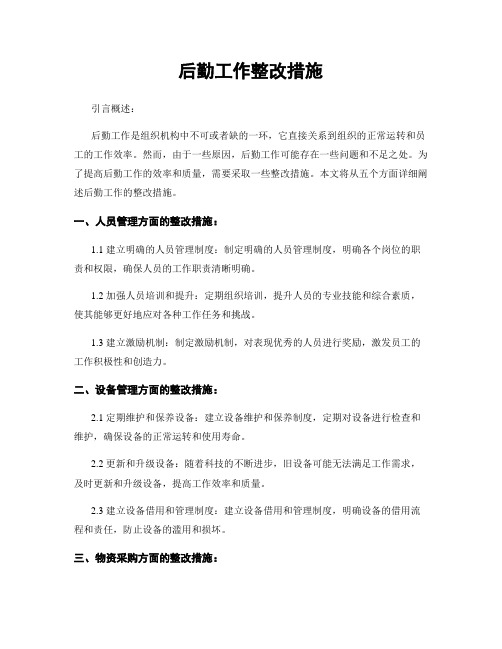 后勤工作整改措施

引言概述：

后勤工作是组织机构中不可或者缺的一环，它直接关系到组织的正常运转和员工的工作效率。然而，由于一些原因，后勤工作可能存在一些问题和不足之处。为了提高后勤工作的效率和质量，需要采取一些整改措施。本文将从五个方面详细阐述后勤工作的整改措施。

一、人员管理方面的整改措施：

1.1 建立明确的人员管理制度：制定明确的人员管理制度，明确各个岗位的职责和权限，确保人员的工作职责清晰明确。

1.2 加强人员培训和提升：定期组织培训，提升人员的专业技能和综合素质，使其能够更好地应对各种工作任务和挑战。

1.3 建立激励机制：制定激励机制，对表现优秀的人员进行奖励，激发员工的工作积极性和创造力。

二、设备管理方面的整改措施：

2.1 定期维护和保养设备：建立设备维护和保养制度，定期对设备进行检查和维护，确保设备的正常运转和使用寿命。

2.2 更新和升级设备：随着科技的不断进步，旧设备可能无法满足工作需求，及时更新和升级设备，提高工作效率和质量。

2.3 建立设备借用和管理制度：建立设备借用和管理制度，明确设备的借用流程和责任，防止设备的滥用和损坏。

三、物资采购方面的整改措施：